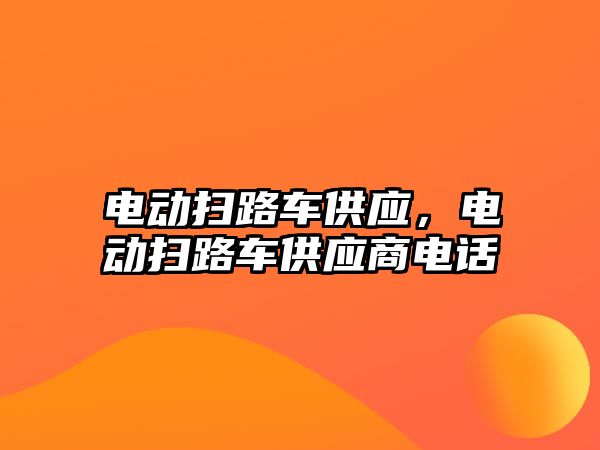 电动扫路车供应，电动扫路车供应商电话